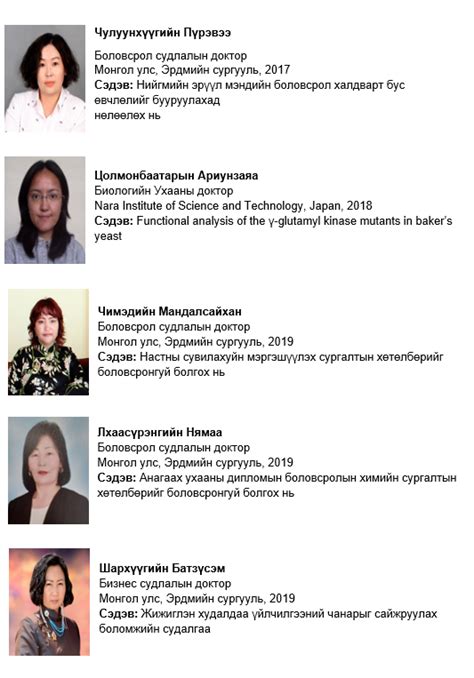 Чулуунхүүгийн Пүрэвээ

Боловсрол судлалын доктор
Монгол улс, Эрдмийн сургууль, 2017
Сэдэв: Нийгмийн эрүүл мэндийн боловсрол халдварт бус өвчлөлийг бууруулахад нөлөөлөх нь

Цолмонбаатарын Ариунзаяа
Биологийн Ухааны доктор
Nara Institute of Science and Technology, Japan, 2018
Сэдэв: Functional analysis of the γ-glutamyl kinase mutants in baker's yeast

Чимэдийн Мандалсайхан
Боловсрол судлалын доктор
Монгол улс, Эрдмийн сургууль, 2019
Сэдэв: Настны сувилахуйн мэргэшүүлэх сургалтын хөтөлбөрийг боловсронгуй болгох нь

Лхаасүрэнгийн Нямаа
Боловсрол судлалын доктор
Монгол улс, Эрдмийн сургууль, 2019
Сэдэв: Анагаах ухааны дипломын боловсролын химийн сургалтын хөтөлбөрийг боловсронгуй болгох нь

Шархүүгийн Батзүсэм
Бизнес судлалын доктор
Монгол улс, Эрдмийн сургууль, 2019
Сэдэв: Жижиглэн худалдаа үйлчилгээний чанарыг сайжруулах боломжийн судалгаа